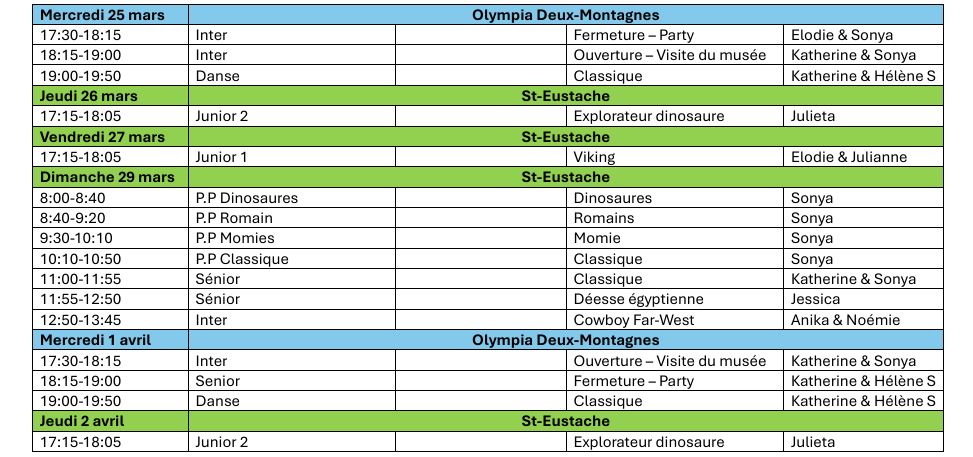 | Mercredi 25 mars | Olympia Deux-Montagnes | | | |
|---|---|---|---|---|
| 17:30-18:15 | Inter | | Fermeture – Party | Elodie & Sonya |
| 18:15-19:00 | Inter | | Ouverture – Visite du musée | Katherine & Sonya |
| 19:00-19:50 | Danse | | Classique | Katherine & Hélène S |
| Jeudi 26 mars | St-Eustache | | | |
| 17:15-18:05 | Junior 2 | | Explorateur dinosaure | Julieta |
| Vendredi 27 mars | St-Eustache | | | |
| 17:15-18:05 | Junior 1 | | Viking | Elodie & Julianne |
| Dimanche 29 mars | St-Eustache | | | |
| 8:00-8:40 | P.P Dinosaures | | Dinosaures | Sonya |
| 8:40-9:20 | P.P Romain | | Romains | Sonya |
| 9:30-10:10 | P.P Momies | | Momie | Sonya |
| 10:10-10:50 | P.P Classique | | Classique | Sonya |
| 11:00-11:55 | Sénior | | Classique | Katherine & Sonya |
| 11:55-12:50 | Sénior | | Déesse égyptienne | Jessica |
| 12:50-13:45 | Inter | | Cowboy Far-West | Anika & Noémie |
| Mercredi 1 avril | Olympia Deux-Montagnes | | | |
| 17:30-18:15 | Inter | | Ouverture – Visite du musée | Katherine & Sonya |
| 18:15-19:00 | Senior | | Fermeture – Party | Katherine & Hélène S |
| 19:00-19:50 | Danse | | Classique | Katherine & Hélène S |
| Jeudi 2 avril | St-Eustache | | | |
| 17:15-18:05 | Junior 2 | | Explorateur dinosaure | Julieta |